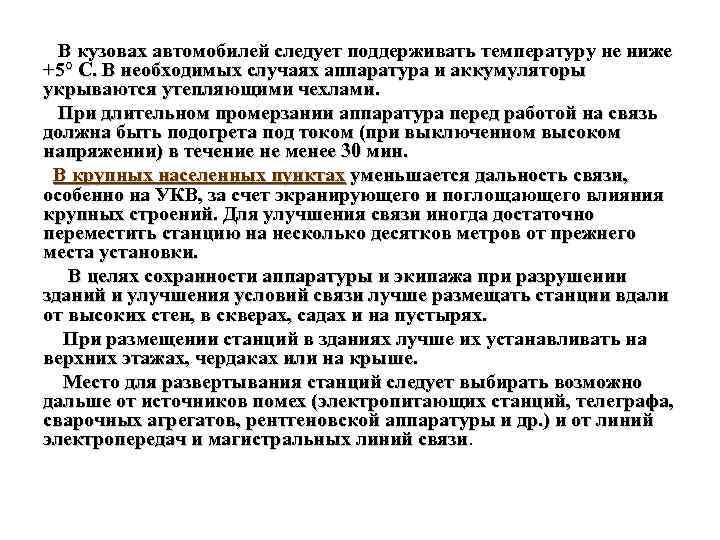 В кузовах автомобилей следует поддерживать температуру не ниже +5° С. В необходимых случаях аппаратура и аккумуляторы укрываются утепляющими чехлами.

При длительном промерзании аппаратура перед работой на связь должна быть подогрета под током (при выключенном высоком напряжении) в течение не менее 30 мин.

В крупных населенных пунктах уменьшается дальность связи, особенно на УКВ, за счет экранирующего и поглощающего влияния крупных строений. Для улучшения связи иногда достаточно переместить станцию на несколько десятков метров от прежнего места установки.

В целях сохранности аппаратуры и экипажа при разрушении зданий и улучшения условий связи лучше размещать станции вдали от высоких стен, в скверах, садах и на пустырях.

При размещении станций в зданиях лучше их устанавливать на верхних этажах, чердаках или на крыше.

Место для развертывания станций следует выбирать возможно дальше от источников помех (электропитающих станций, телеграфа, сварочных агрегатов, рентгеновской аппаратуры и др.) и от линий электропередач и магистральных линий связи.